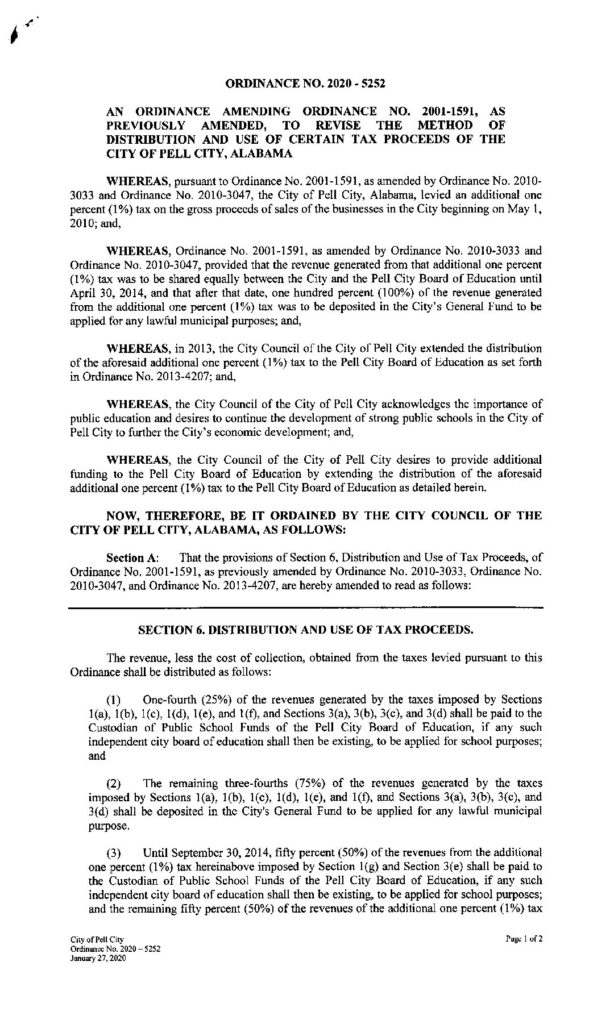 ORDINANCE NO. 2020 - 5252

AN ORDINANCE AMENDING ORDINANCE NO. 2001-1591, AS PREVIOUSLY AMENDED, TO REVISE THE METHOD OF DISTRIBUTION AND USE OF CERTAIN TAX PROCEEDS OF THE CITY OF PELL CITY, ALABAMA

WHEREAS, pursuant to Ordinance No. 2001-1591, as amended by Ordinance No. 2010-3033 and Ordinance No. 2010-3047, the City of Pell City, Alabama, levied an additional one percent (1%) tax on the gross proceeds of sales of the businesses in the City beginning on May 1, 2010; and,

WHEREAS, Ordinance No. 2001-1591, as amended by Ordinance No. 2010-3033 and Ordinance No. 2010-3047, provided that the revenue generated from that additional one percent (1%) tax was to be shared equally between the City and the Pell City Board of Education until April 30, 2014, and that after that date, one hundred percent (100%) of the revenue generated from the additional one percent (1%) tax was to be deposited in the City's General Fund to be applied for any lawful municipal purposes; and,

WHEREAS, in 2013, the City Council of the City of Pell City extended the distribution of the aforesaid additional one percent (1%) tax to the Pell City Board of Education as set forth in Ordinance No. 2013-4207; and,

WHEREAS, the City Council of the City of Pell City acknowledges the importance of public education and desires to continue the development of strong public schools in the City of Pell City to further the City's economic development; and,

WHEREAS, the City Council of the City of Pell City desires to provide additional funding to the Pell City Board of Education by extending the distribution of the aforesaid additional one percent (1%) tax to the Pell City Board of Education as detailed herein.

NOW, THEREFORE, BE IT ORDAINED BY THE CITY COUNCIL OF THE CITY OF PELL CITY, ALABAMA, AS FOLLOWS:

Section A: That the provisions of Section 6, Distribution and Use of Tax Proceeds, of Ordinance No. 2001-1591, as previously amended by Ordinance No. 2010-3033, Ordinance No. 2010-3047, and Ordinance No. 2013-4207, are hereby amended to read as follows:

SECTION 6. DISTRIBUTION AND USE OF TAX PROCEEDS.

The revenue, less the cost of collection, obtained from the taxes levied pursuant to this Ordinance shall be distributed as follows:

(1) One-fourth (25%) of the revenues generated by the taxes imposed by Sections 1(a), 1(b), 1(c), 1(d), 1(e), and 1(f), and Sections 3(a), 3(b), 3(c), and 3(d) shall be paid to the Custodian of Public School Funds of the Pell City Board of Education, if any such independent city board of education shall then be existing, to be applied for school purposes; and

(2) The remaining three-fourths (75%) of the revenues generated by the taxes imposed by Sections 1(a), 1(b), 1(c), 1(d), 1(e), and 1(f), and Sections 3(a), 3(b), 3(c), and 3(d) shall be deposited in the City's General Fund to be applied for any lawful municipal purpose.

(3) Until September 30, 2014, fifty percent (50%) of the revenues from the additional one percent (1%) tax hereinabove imposed by Section 1(g) and Section 3(e) shall be paid to the Custodian of Public School Funds of the Pell City Board of Education, if any such independent city board of education shall then be existing, to be applied for school purposes; and the remaining fifty percent (50%) of the revenues of the additional one percent (1%) tax

City of Pell City
Ordinance No. 2020 – 5252
January 27, 2020

Page 1 of 2